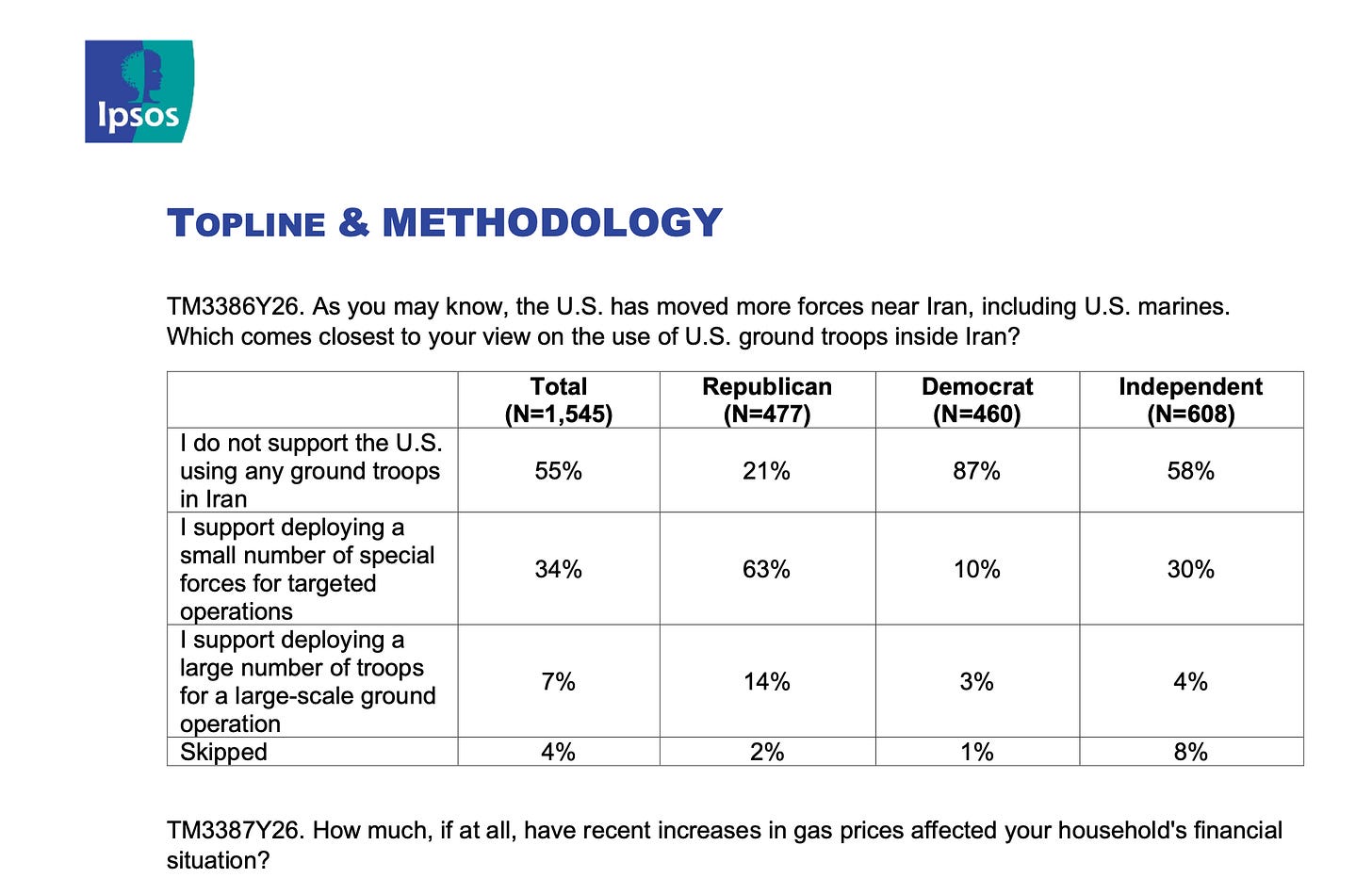 Ipsos

TOPLINE & METHODOLOGY

TM3386Y26. As you may know, the U.S. has moved more forces near Iran, including U.S. marines. Which comes closest to your view on the use of U.S. ground troops inside Iran?

| | Total (N=1,545) | Republican (N=477) | Democrat (N=460) | Independent (N=608) |
|---|---|---|---|---|
| I do not support the U.S. using any ground troops in Iran | 55% | 21% | 87% | 58% |
| I support deploying a small number of special forces for targeted operations | 34% | 63% | 10% | 30% |
| I support deploying a large number of troops for a large-scale ground operation | 7% | 14% | 3% | 4% |
| Skipped | 4% | 2% | 1% | 8% |

TM3387Y26. How much, if at all, have recent increases in gas prices affected your household's financial situation?